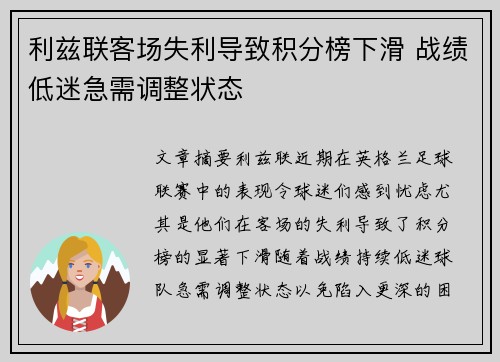 利兹联客场失利导致积分榜下滑 战绩低迷急需调整状态

文章摘要利兹联近期在英格兰足球联赛中的表现令球迷们感到忧虑尤其是他们在客场的失利导致了积分榜的显著下滑随着战绩持续低迷球队急需调整状态以免陷入更深的困